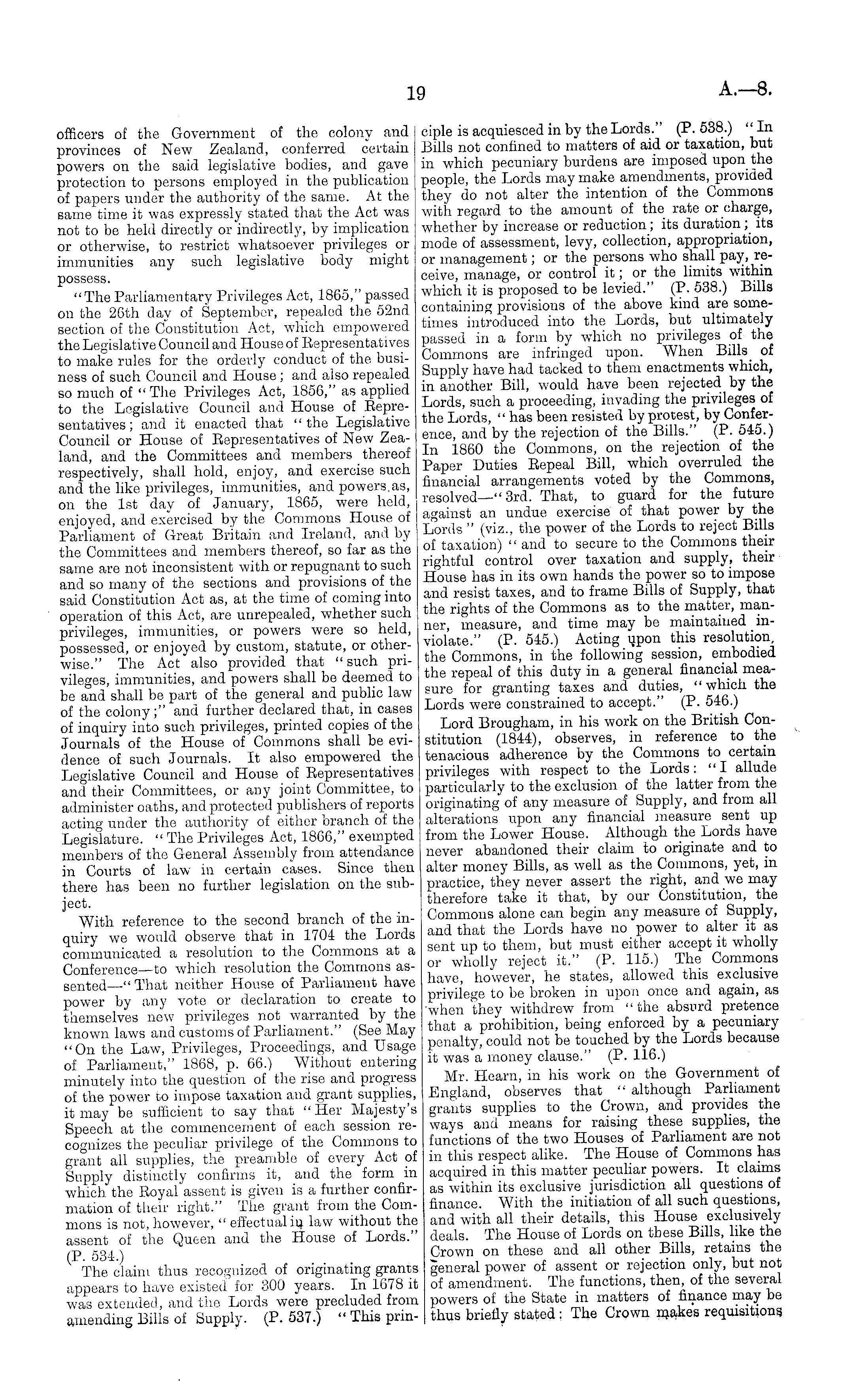 19

A.—8.

officers of the Government of the colony and provinces of New Zealand, conferred certain powers on the said legislative bodies, and gave protection to persons employed in the publication of papers under the authority of the same. At the same time it was expressly stated that the Act was not to be held directly or indirectly, by implication or otherwise, to restrict whatsoever privileges or immunities any such legislative body might possess.

"The Parliamentary Privileges Act, 1865," passed on the 26th day of September, repealed the 52nd section of the Constitution Act, which empowered the Legislative Council and House of Representatives to make rules for the orderly conduct of the business of such Council and House; and also repealed so much of "The Privileges Act, 1856," as applied to the Legislative Council and House of Representatives; and it enacted that "the Legislative Council or House of Representatives of New Zealand, and the Committees and members thereof respectively, shall hold, enjoy, and exercise such and the like privileges, immunities, and powers as, on the 1st day of January, 1865, were held, enjoyed, and exercised by the Commons House of Parliament of Great Britain and Ireland, and by the Committees and members thereof, so far as the same are not inconsistent with or repugnant to such and so many of the sections and provisions of the said Constitution Act as, at the time of coming into operation of this Act, are unrepealed, whether such privileges, immunities, or powers were so held, possessed, or enjoyed by custom, statute, or otherwise." The Act also provided that "such privileges, immunities, and powers shall be deemed to be and shall be part of the general and public law of the colony;" and further declared that, in cases of inquiry into such privileges, printed copies of the Journals of the House of Commons shall be evidence of such Journals. It also empowered the Legislative Council and House of Representatives and their Committees, or any joint Committee, to administer oaths, and protected publishers of reports acting under the authority of either branch of the Legislature. "The Privileges Act, 1866," exempted members of the General Assembly from attendance in Courts of law in certain cases. Since then there has been no further legislation on the subject.

With reference to the second branch of the inquiry we would observe that in 1704 the Lords communicated a resolution to the Commons at a Conference—to which resolution the Commons assented—"That neither House of Parliament have power by any vote or declaration to create to themselves new privileges not warranted by the known laws and customs of Parliament." (See May "On the Law, Privileges, Proceedings, and Usage of Parliament," 1868, p. 66.) Without entering minutely into the question of the rise and progress of the power to impose taxation and grant supplies, it may be sufficient to say that "Her Majesty's Speech at the commencement of each session recognizes the peculiar privilege of the Commons to grant all supplies, the preamble of every Act of Supply distinctly confirms it, and the form in which the Royal assent is given is a further confirmation of their right." The grant from the Commons is not, however, "effectual in law without the assent of the Queen and the House of Lords." (P. 534.)

The claim thus recognized of originating grants appears to have existed for 300 years. In 1678 it was extended, and the Lords were precluded from amending Bills of Supply. (P. 537.) "This principle is acquiesced in by the Lords." (P. 538.) "In Bills not confined to matters of aid or taxation, but in which pecuniary burdens are imposed upon the people, the Lords may make amendments, provided they do not alter the intention of the Commons with regard to the amount of the rate or charge, whether by increase or reduction; its duration; its mode of assessment, levy, collection, appropriation, or management; or the persons who shall pay, receive, manage, or control it; or the limits within which it is proposed to be levied." (P. 538.) Bills containing provisions of the above kind are sometimes introduced into the Lords, but ultimately passed in a form by which no privileges of the Commons are infringed upon. When Bills of Supply have had tacked to them enactments which, in another Bill, would have been rejected by the Lords, such a proceeding, invading the privileges of the Lords, "has been resisted by protest, by Conference, and by the rejection of the Bills." (P. 545.) In 1860 the Commons, on the rejection of the Paper Duties Repeal Bill, which overruled the financial arrangements voted by the Commons, resolved—"3rd. That, to guard for the future against an undue exercise of that power by the Lords" (viz., the power of the Lords to reject Bills of taxation) "and to secure to the Commons their rightful control over taxation and supply, their House has in its own hands the power so to impose and resist taxes, and to frame Bills of Supply, that the rights of the Commons as to the matter, manner, measure, and time may be maintained inviolate." (P. 545.) Acting upon this resolution, the Commons, in the following session, embodied the repeal of this duty in a general financial measure for granting taxes and duties, "which the Lords were constrained to accept." (P. 546.)

Lord Brougham, in his work on the British Constitution (1844), observes, in reference to the tenacious adherence by the Commons to certain privileges with respect to the Lords: "I allude particularly to the exclusion of the latter from the originating of any measure of Supply, and from all alterations upon any financial measure sent up from the Lower House. Although the Lords have never abandoned their claim to originate and to alter money Bills, as well as the Commons, yet, in practice, they never assert the right, and we may therefore take it that, by our Constitution, the Commons alone can begin any measure of Supply, and that the Lords have no power to alter it as sent up to them, but must either accept it wholly or wholly reject it." (P. 115.) The Commons have, however, he states, allowed this exclusive privilege to be broken in upon once and again, as when they withdrew from "the absurd pretence that a prohibition, being enforced by a pecuniary penalty, could not be touched by the Lords because it was a money clause." (P. 116.)

Mr. Hearn, in his work on the Government of England, observes that "although Parliament grants supplies to the Crown, and provides the ways and means for raising these supplies, the functions of the two Houses of Parliament are not in this respect alike. The House of Commons has acquired in this matter peculiar powers. It claims as within its exclusive jurisdiction all questions of finance. With the initiation of all such questions, and with all their details, this House exclusively deals. The House of Lords on these Bills, like the Crown on these and all other Bills, retains the general power of assent or rejection only, but not of amendment. The functions, then, of the several powers of the State in matters of finance may be thus briefly stated: The Crown makes requisitions